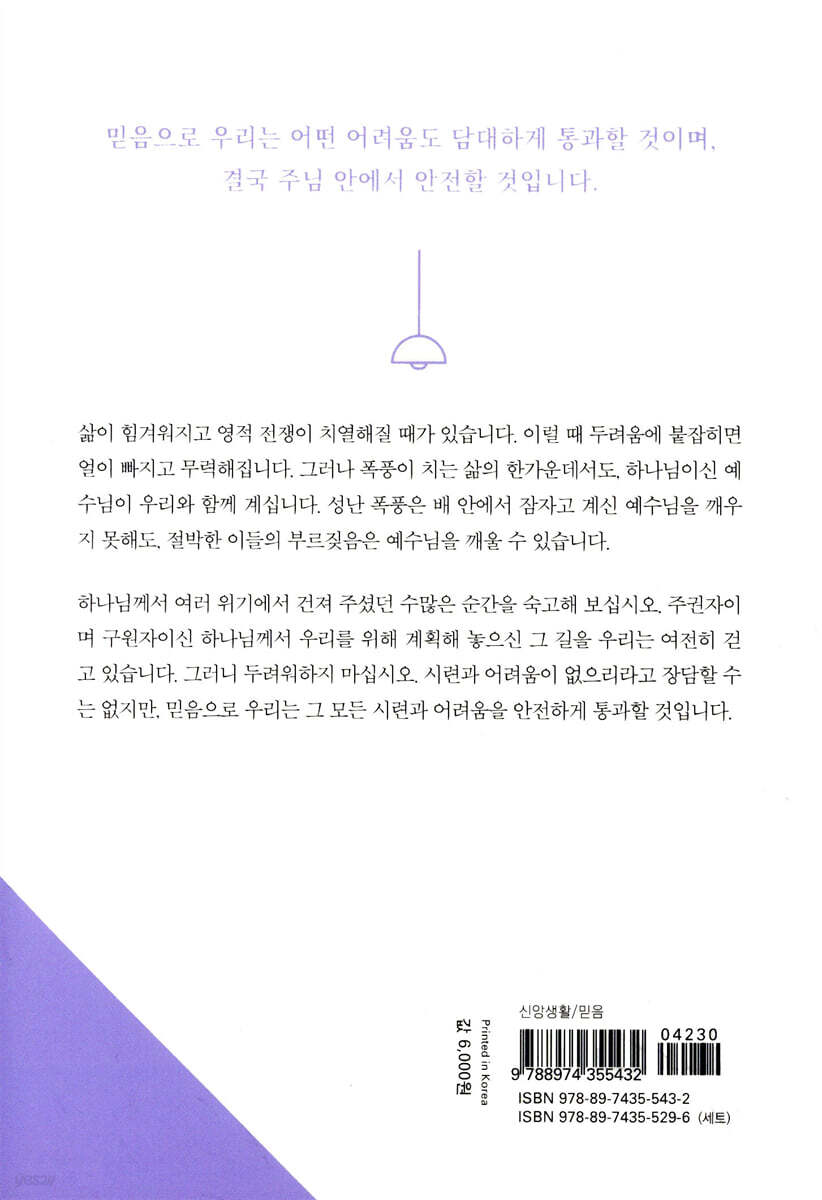 믿음으로 우리는 어떤 어려움도 담대하게 통과할 것이며,
결국 주님 안에서 안전할 것입니다.

삶이 힘겨워지고 영적 전쟁이 치열해질 때가 있습니다. 이럴 때 두려움에 붙잡히면 얼이 빠지고 무력해집니다. 그러나 폭풍이 치는 삶의 한가운데서도, 하나님이신 예수님이 우리와 함께 계십니다. 성난 폭풍은 배 안에서 잠자고 계신 예수님을 깨우지 못해도, 절박한 이들의 부르짖음은 예수님을 깨울 수 있습니다.

하나님께서 여러 위기에서 건져 주셨던 수많은 순간을 숙고해 보십시오. 주권자이며 구원자이신 하나님께서 우리를 위해 계획해 놓으신 그 길을 우리는 여전히 걷고 있습니다. 그러니 두려워하지 마십시오. 시련과 어려움이 없으리라고 장담할 수는 없지만, 믿음으로 우리는 그 모든 시련과 어려움을 안전하게 통과할 것입니다.

값 6,000원
Printed in Korea

신앙생활/믿음
04230
9 788974 355432
ISBN 978-89-7435-543-2
ISBN 978-89-7435-529-6 (세트)